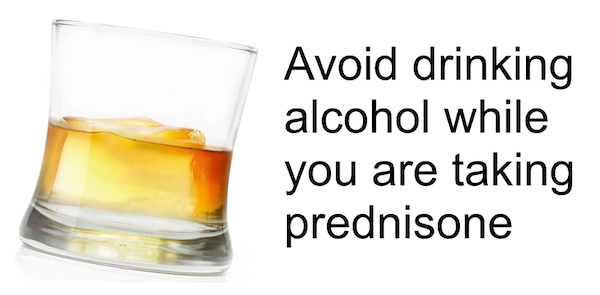 Avoid drinking alcohol while you are taking prednisone